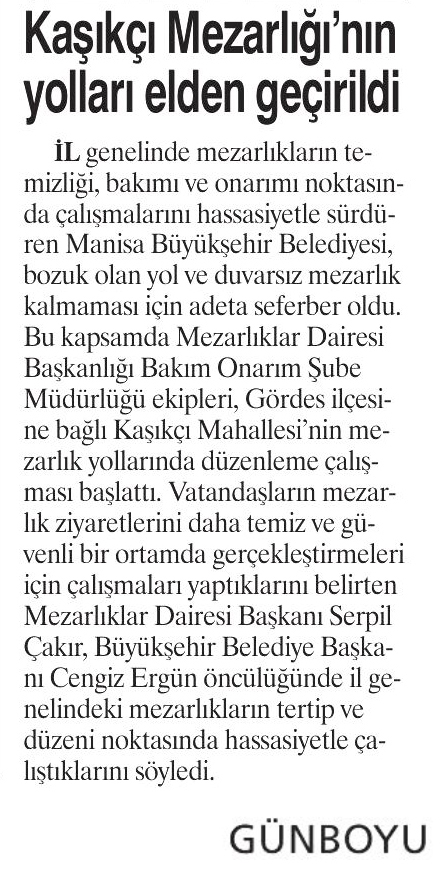 Kaşıkçı Mezarlığı'nın yolları elden geçirildi

İL genelinde mezarlıkların temizliği, bakımı ve onarımı noktasında çalışmalarını hassasiyetle sürdüren Manisa Büyükşehir Belediyesi, bozuk olan yol ve duvarsız mezarlık kalmaması için adeta seferber oldu. Bu kapsamda Mezarlıklar Dairesi Başkanlığı Bakım Onarım Şube Müdürlüğü ekipleri, Gördes ilçesine bağlı Kaşıkçı Mahallesi'nin mezarlık yollarında düzenleme çalışması başlattı. Vatandaşların mezarlık ziyaretlerini daha temiz ve güvenli bir ortamda gerçekleştirmeleri için çalışmaları yaptıklarını belirten Mezarlıklar Dairesi Başkanı Serpil Çakır, Büyükşehir Belediye Başkanı Cengiz Ergün öncülüğünde il genelindeki mezarlıkların tertip ve düzeni noktasında hassasiyetle çalıştıklarını söyledi.

GÜNBOYU